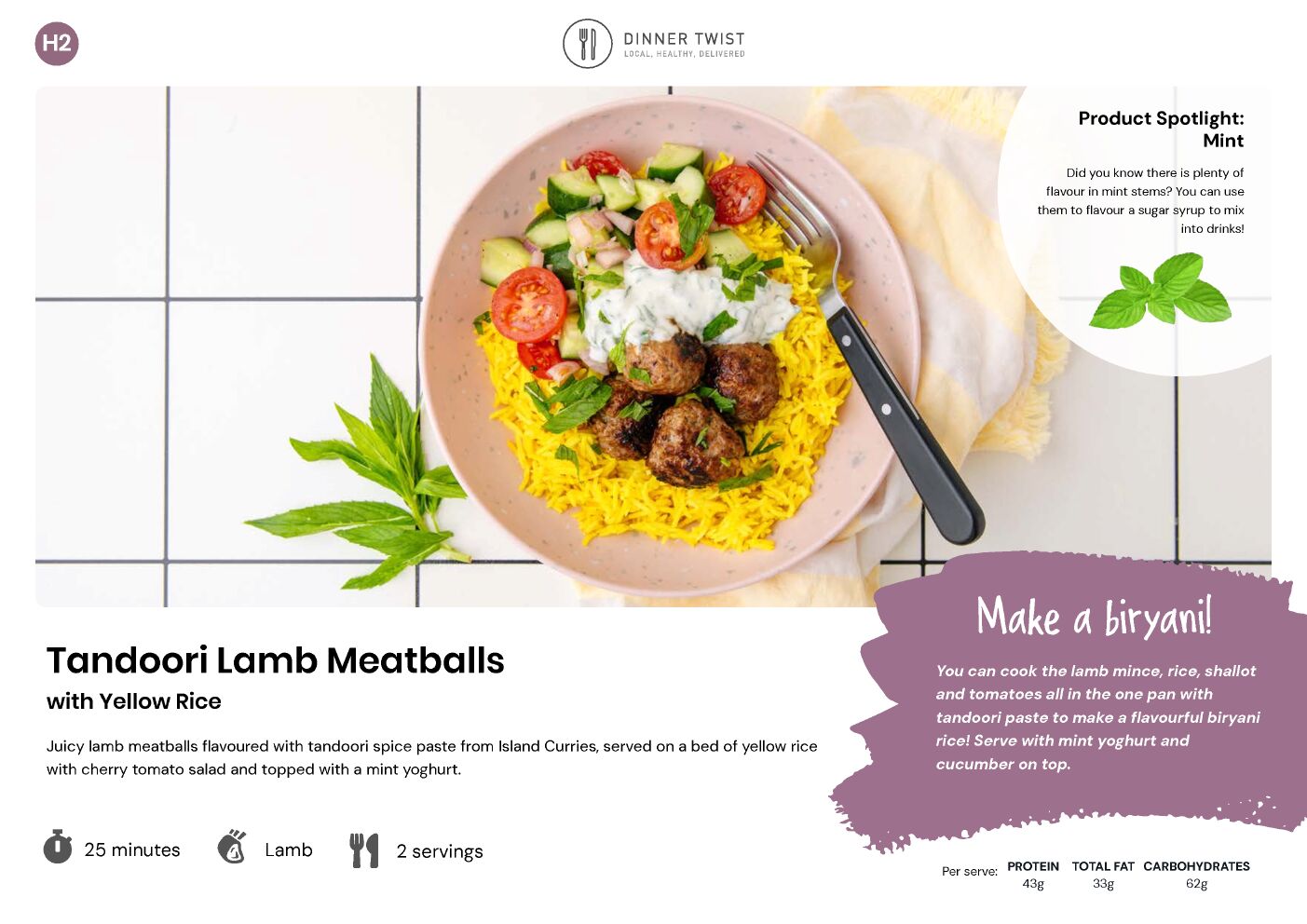 H2

DINNER TWIST
LOCAL, HEALTHY, DELIVERED

Product Spotlight: Mint

Did you know there is plenty of flavour in mint stems? You can use them to flavour a sugar syrup to mix into drinks!

Tandoori Lamb Meatballs

with Yellow Rice

Juicy lamb meatballs flavoured with tandoori spice paste from Island Curries, served on a bed of yellow rice with cherry tomato salad and topped with a mint yoghurt.

25 minutes

Lamb

2 servings

Make a biryani!

You can cook the lamb mince, rice, shallot and tomatoes all in the one pan with tandoori paste to make a flavourful biryani rice! Serve with mint yoghurt and cucumber on top.

Per serve:
PROTEIN
43g
TOTAL FAT
33g
CARBOHYDRATES
62g